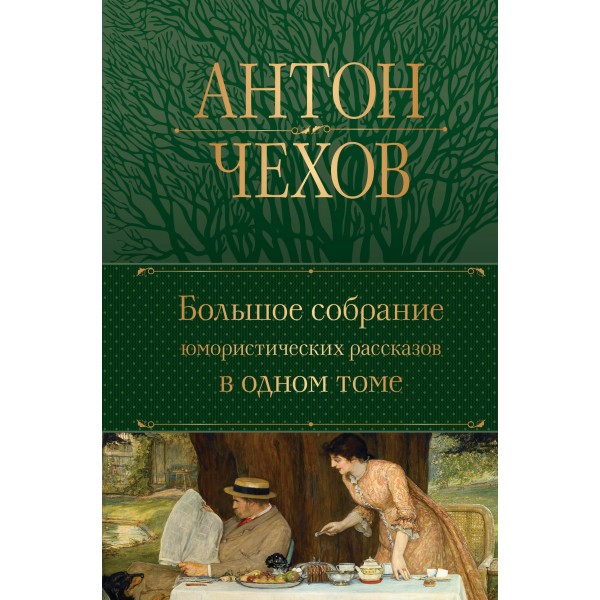 АНТОН
ЧЕХОВ

Большое собрание
юмористических рассказов
в одном томе